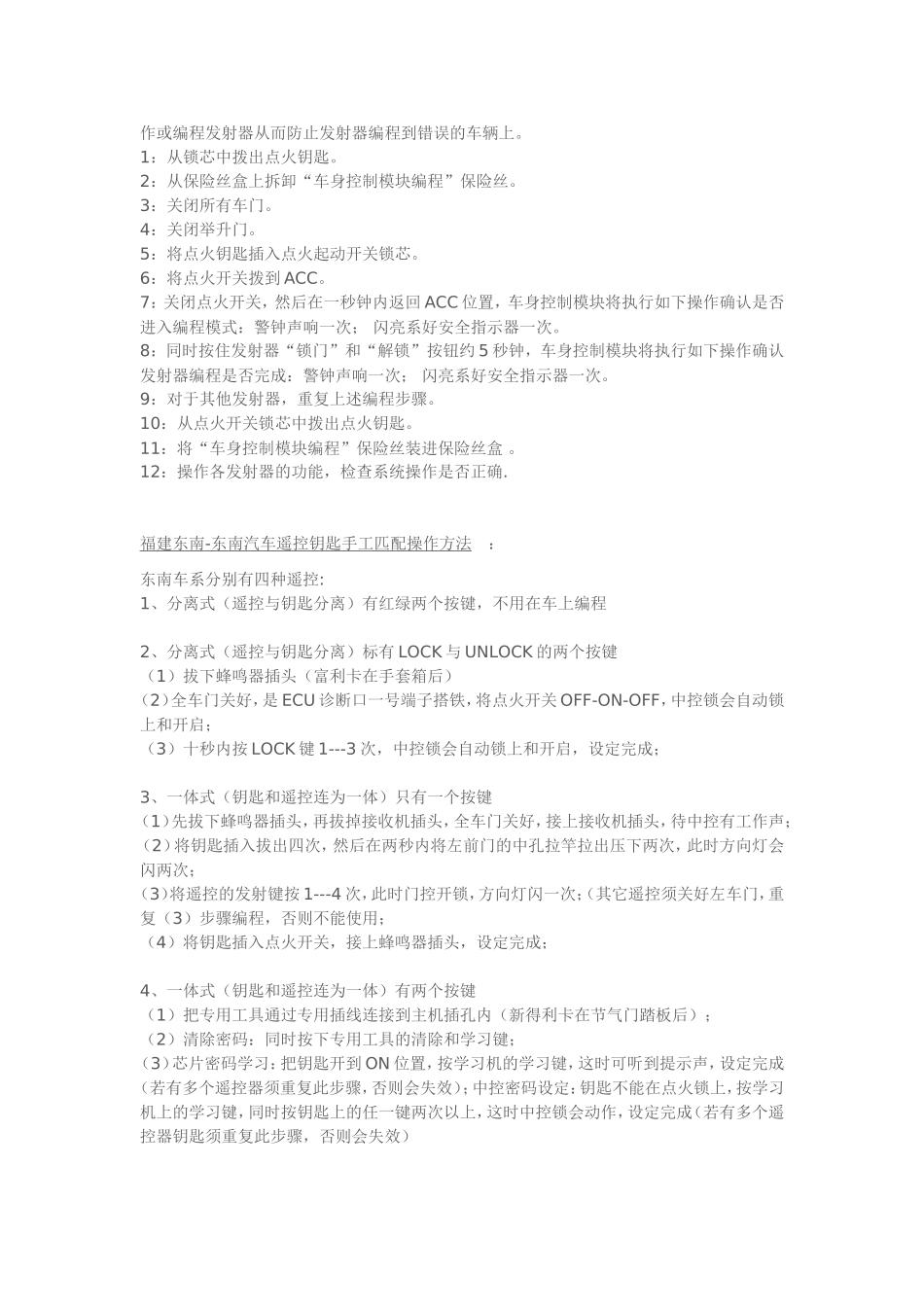 作或编程发射器从而防止发射器编程到错误的车辆上。
1：从锁芯中拨出点火钥匙。
2：从保险丝盒上拆卸“车身控制模块编程”保险丝。
3：关闭所有车门。
4：关闭举升门。
5：将点火钥匙插入点火起动开关锁芯。
6：将点火开关拨到 ACC。
7：关闭点火开关，然后在一秒钟内返回 ACC 位置，车身控制模块将执行如下操作确认是否进入编程模式：警钟声响一次； 闪亮系好安全指示器一次。
8：同时按住发射器“锁门”和“解锁”按钮约 5 秒钟，车身控制模块将执行如下操作确认发射器编程是否完成：警钟声响一次； 闪亮系好安全指示器一次。
9：对于其他发射器，重复上述编程步骤。
10：从点火开关锁芯中拨出点火钥匙。
11：将“车身控制模块编程”保险丝装进保险丝盒 。
12：操作各发射器的功能，检查系统操作是否正确.

福建东南-东南汽车遥控钥匙手工匹配操作方法 ：

东南车系分别有四种遥控:
1、分离式（遥控与钥匙分离）有红绿两个按键，不用在车上编程

2、分离式（遥控与钥匙分离）标有 LOCK 与 UNLOCK 的两个按键
（1）拔下蜂鸣器插头（富利卡在手套箱后）
（2）全车门关好，是 ECU 诊断口一号端子搭铁，将点火开关 OFF-ON-OFF，中控锁会自动锁上和开启；
（3）十秒内按 LOCK 键 1---3 次，中控锁会自动锁上和开启，设定完成；

3、一体式（钥匙和遥控连为一体）只有一个按键
（1）先拔下蜂鸣器插头，再拔掉接收机插头，全车门关好，接上接收机插头，待中控有工作声；
（2）将钥匙插入拔出四次，然后在两秒内将左前门的中孔拉竿拉出压下两次，此时方向灯会闪两次；
（3）将遥控的发射键按 1---4 次，此时门控开锁，方向灯闪一次；（其它遥控须关好左车门，重复（3）步骤编程，否则不能使用；
（4）将钥匙插入点火开关，接上蜂鸣器插头，设定完成；

4、一体式（钥匙和遥控连为一体）有两个按键
（1）把专用工具通过专用插线连接到主机插孔内（新得利卡在节气门踏板后）；
（2）清除密码：同时按下专用工具的清除和学习键；
（3）芯片密码学习：把钥匙开到 ON 位置，按学习机的学习键，这时可听到提示声，设定完成（若有多个遥控器须重复此步骤，否则会失效）；中控密码设定：钥匙不能在点火锁上，按学习机上的学习键，同时按钥匙上的任一键两次以上，这时中控锁会动作，设定完成（若有多个遥控器钥匙须重复此步骤，否则会失效）